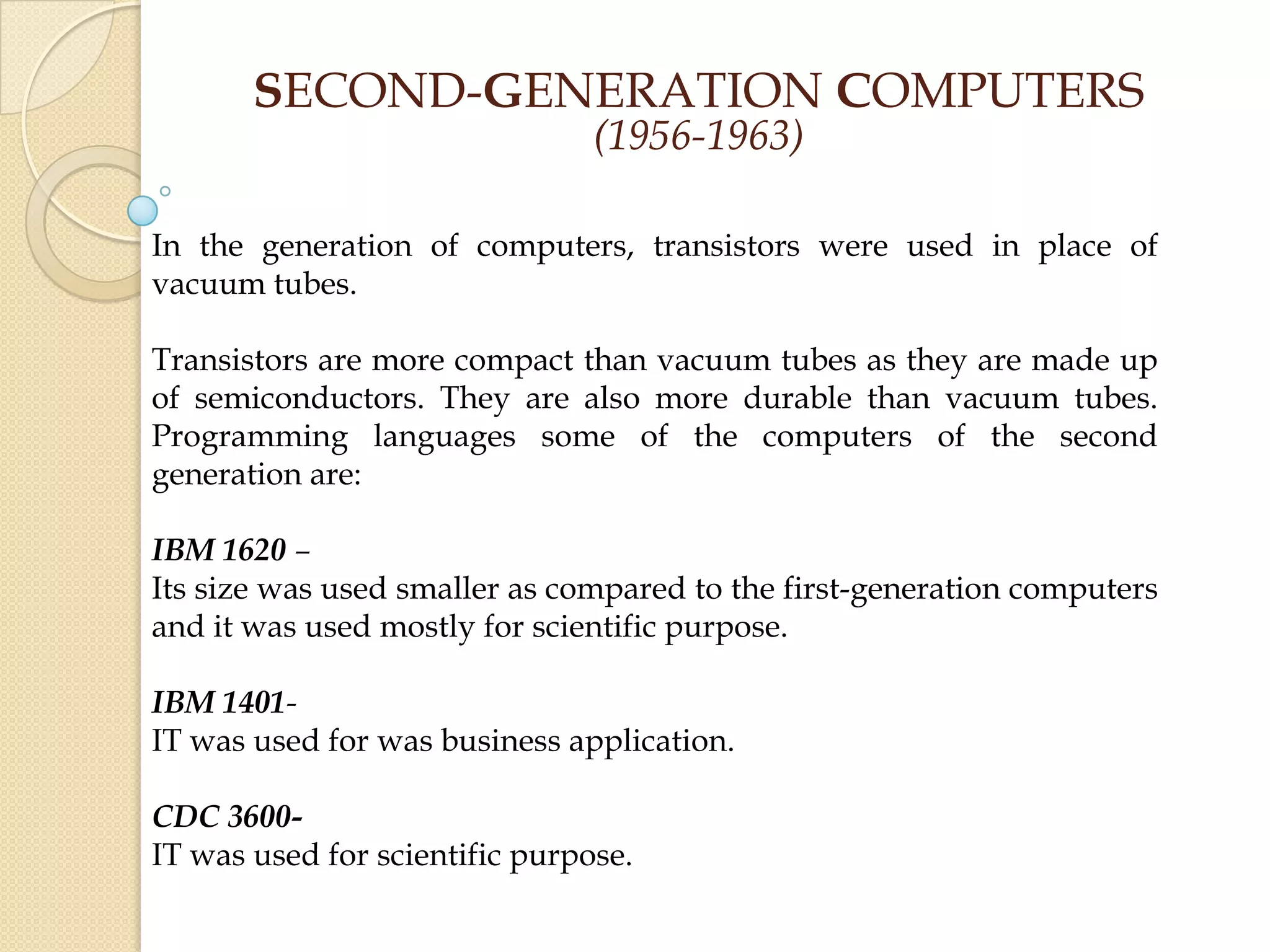 SECOND-GENERATION COMPUTERS
(1956-1963)

In the generation of computers, transistors were used in place of vacuum tubes.

Transistors are more compact than vacuum tubes as they are made up of semiconductors. They are also more durable than vacuum tubes. Programming languages some of the computers of the second generation are:

IBM 1620 –
Its size was used smaller as compared to the first-generation computers and it was used mostly for scientific purpose.

IBM 1401-
IT was used for was business application.

CDC 3600-
IT was used for scientific purpose.